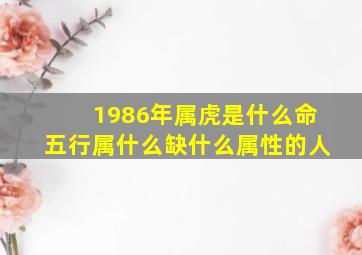 1986年属虎是什么命
五行属什么缺什么属性的人